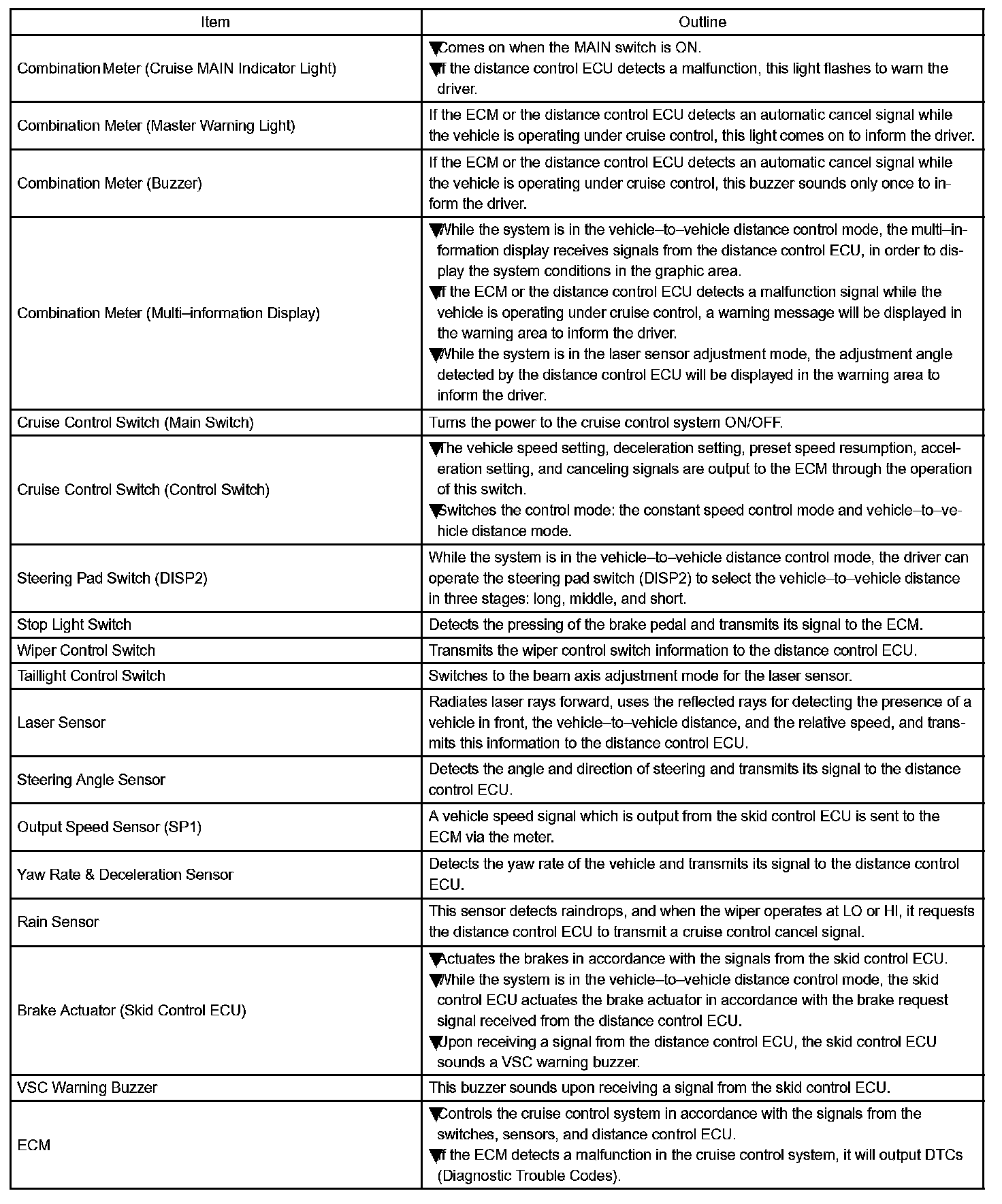 | Item | Outline |
|---|---|
| Combination Meter (Cruise MAIN Indicator Light) | ▼Comes on when the MAIN switch is ON. ▼If the distance control ECU detects a malfunction, this light flashes to warn the driver. |
| Combination Meter (Master Warning Light) | If the ECM or the distance control ECU detects an automatic cancel signal while the vehicle is operating under cruise control, this light comes on to inform the driver. |
| Combination Meter (Buzzer) | If the ECM or the distance control ECU detects an automatic cancel signal while the vehicle is operating under cruise control, this buzzer sounds only once to inform the driver. |
| Combination Meter (Multi–information Display) | ▼While the system is in the vehicle–to–vehicle distance control mode, the multi–information display receives signals from the distance control ECU, in order to display the system conditions in the graphic area. ▼If the ECM or the distance control ECU detects a malfunction signal while the vehicle is operating under cruise control, a warning message will be displayed in the warning area to inform the driver. ▼While the system is in the laser sensor adjustment mode, the adjustment angle detected by the distance control ECU will be displayed in the warning area to inform the driver. |
| Cruise Control Switch (Main Switch) | Turns the power to the cruise control system ON/OFF. |
| Cruise Control Switch (Control Switch) | ▼The vehicle speed setting, deceleration setting, preset speed resumption, acceleration setting, and canceling signals are output to the ECM through the operation of this switch. ▼Switches the control mode: the constant speed control mode and vehicle–to–vehicle distance mode. |
| Steering Pad Switch (DISP2) | While the system is in the vehicle–to–vehicle distance control mode, the driver can operate the steering pad switch (DISP2) to select the vehicle–to–vehicle distance in three stages: long, middle, and short. |
| Stop Light Switch | Detects the pressing of the brake pedal and transmits its signal to the ECM. |
| Wiper Control Switch | Transmits the wiper control switch information to the distance control ECU. |
| Taillight Control Switch | Switches to the beam axis adjustment mode for the laser sensor. |
| Laser Sensor | Radiates laser rays forward, uses the reflected rays for detecting the presence of a vehicle in front, the vehicle–to–vehicle distance, and the relative speed, and transmits this information to the distance control ECU. |
| Steering Angle Sensor | Detects the angle and direction of steering and transmits its signal to the distance control ECU. |
| Output Speed Sensor (SP1) | A vehicle speed signal which is output from the skid control ECU is sent to the ECM via the meter. |
| Yaw Rate & Deceleration Sensor | Detects the yaw rate of the vehicle and transmits its signal to the distance control ECU. |
| Rain Sensor | This sensor detects raindrops, and when the wiper operates at LO or HI, it requests the distance control ECU to transmit a cruise control cancel signal. |
| Brake Actuator (Skid Control ECU) | ▼Actuates the brakes in accordance with the signals from the skid control ECU. ▼While the system is in the vehicle–to–vehicle distance control mode, the skid control ECU actuates the brake actuator in accordance with the brake request signal received from the distance control ECU. ▼Upon receiving a signal from the distance control ECU, the skid control ECU sounds a VSC warning buzzer. |
| VSC Warning Buzzer | This buzzer sounds upon receiving a signal from the skid control ECU. |
| ECM | ▼Controls the cruise control system in accordance with the signals from the switches, sensors, and distance control ECU. ▼If the ECM detects a malfunction in the cruise control system, it will output DTCs (Diagnostic Trouble Codes). |